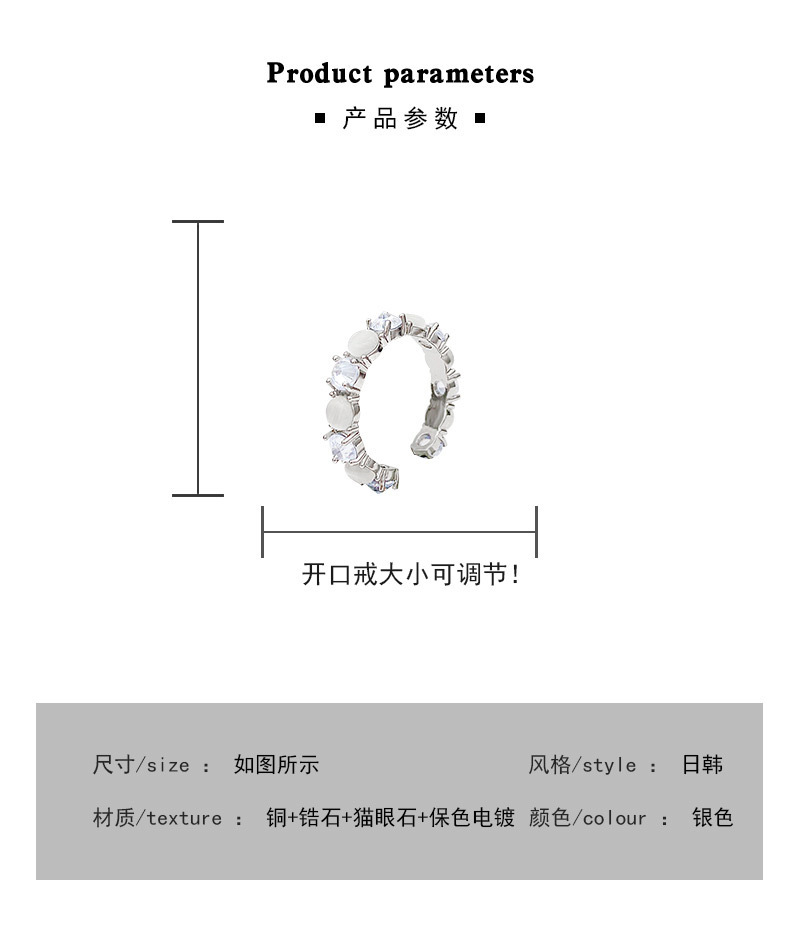 Product parameters

■ 产品参数 ■

开口戒大小可调节!

尺寸/size ： 如图所示

风格/style ： 日韩

材质/texture ： 铜+锆石+猫眼石+保色电镀

颜色/colour ： 银色